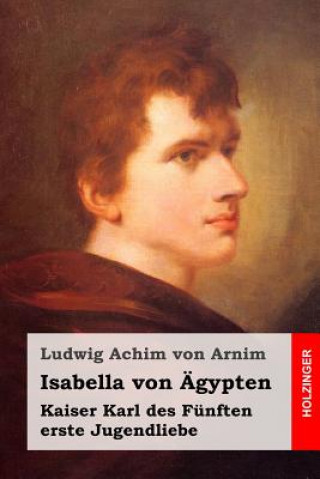 Ludwig Achim von Arnim

Isabella von Ägypten

Kaiser Karl des Fünften erste Jugendliebe

HOLZINGER